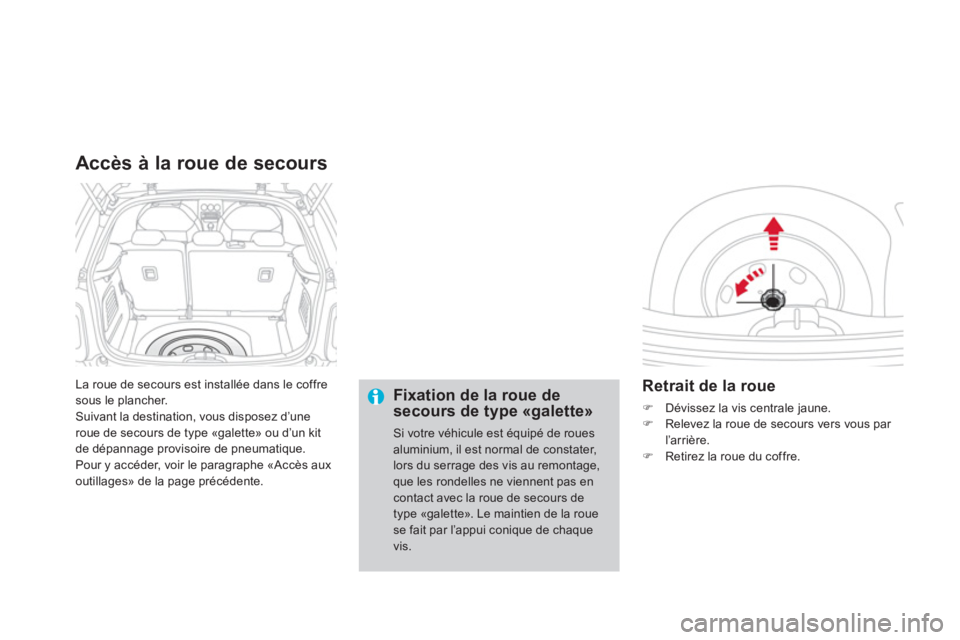 Accès à la roue de secours

La roue de secours est installée dans le coffre sous le plancher.
Suivant la destination, vous disposez d'une roue de secours de type «galette» ou d'un kit de dépannage provisoire de pneumatique.
Pour y accéder, voir le paragraphe «Accès aux outillages» de la page précédente.

Fixation de la roue de secours de type «galette»

Si votre véhicule est équipé de roues aluminium, il est normal de constater, lors du serrage des vis au remontage, que les rondelles ne viennent pas en contact avec la roue de secours de type «galette». Le maintien de la roue se fait par l'appui conique de chaque vis.

Retrait de la roue

Dévissez la vis centrale jaune.
Relevez la roue de secours vers vous par l'arrière.
Retirez la roue du coffre.

carmanualsonline.info